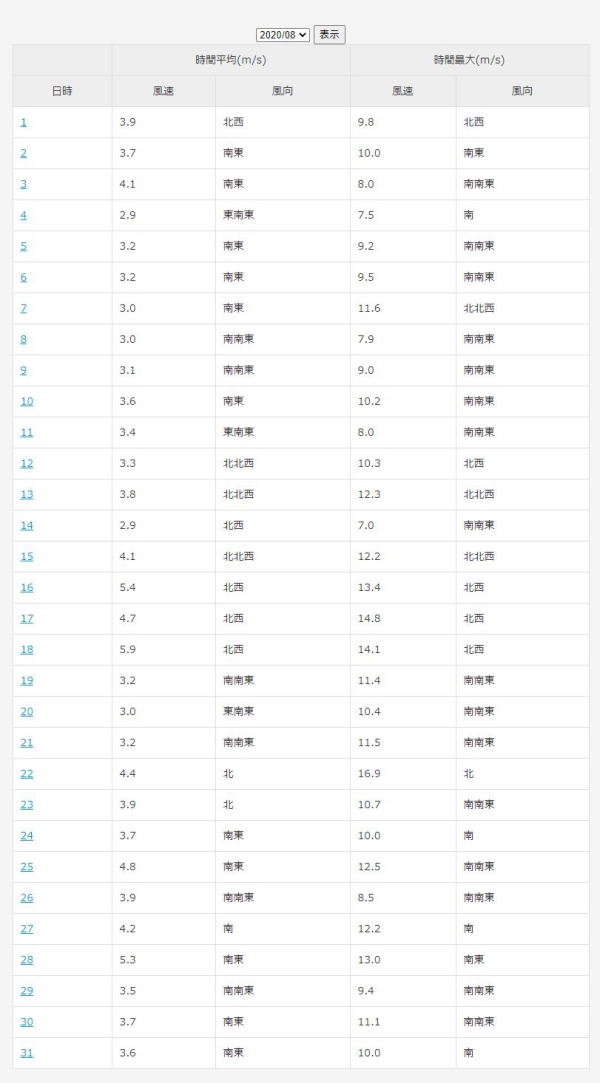 2020/08 表示

| | 時間平均(m/s) | | 時間最大(m/s) | |
|---|---|---|---|---|
| 日時 | 風速 | 風向 | 風速 | 風向 |
| 1 | 3.9 | 北西 | 9.8 | 北西 |
| 2 | 3.7 | 南東 | 10.0 | 南東 |
| 3 | 4.1 | 南東 | 8.0 | 南南東 |
| 4 | 2.9 | 東南東 | 7.5 | 南 |
| 5 | 3.2 | 南東 | 9.2 | 南南東 |
| 6 | 3.2 | 南東 | 9.5 | 南南東 |
| 7 | 3.0 | 南東 | 11.6 | 北北西 |
| 8 | 3.0 | 南南東 | 7.9 | 南南東 |
| 9 | 3.1 | 南南東 | 9.0 | 南南東 |
| 10 | 3.6 | 南東 | 10.2 | 南南東 |
| 11 | 3.4 | 東南東 | 8.0 | 南南東 |
| 12 | 3.3 | 北北西 | 10.3 | 北西 |
| 13 | 3.8 | 北北西 | 12.3 | 北北西 |
| 14 | 2.9 | 北西 | 7.0 | 南南東 |
| 15 | 4.1 | 北北西 | 12.2 | 北北西 |
| 16 | 5.4 | 北西 | 13.4 | 北西 |
| 17 | 4.7 | 北西 | 14.8 | 北西 |
| 18 | 5.9 | 北西 | 14.1 | 北西 |
| 19 | 3.2 | 南南東 | 11.4 | 南南東 |
| 20 | 3.0 | 東南東 | 10.4 | 南南東 |
| 21 | 3.2 | 南南東 | 11.5 | 南南東 |
| 22 | 4.4 | 北 | 16.9 | 北 |
| 23 | 3.9 | 北 | 10.7 | 南南東 |
| 24 | 3.7 | 南東 | 10.0 | 南 |
| 25 | 4.8 | 南東 | 12.5 | 南南東 |
| 26 | 3.9 | 南南東 | 8.5 | 南南東 |
| 27 | 4.2 | 南 | 12.2 | 南 |
| 28 | 5.3 | 南東 | 13.0 | 南東 |
| 29 | 3.5 | 南南東 | 9.4 | 南南東 |
| 30 | 3.7 | 南東 | 11.1 | 南南東 |
| 31 | 3.6 | 南東 | 10.0 | 南 |